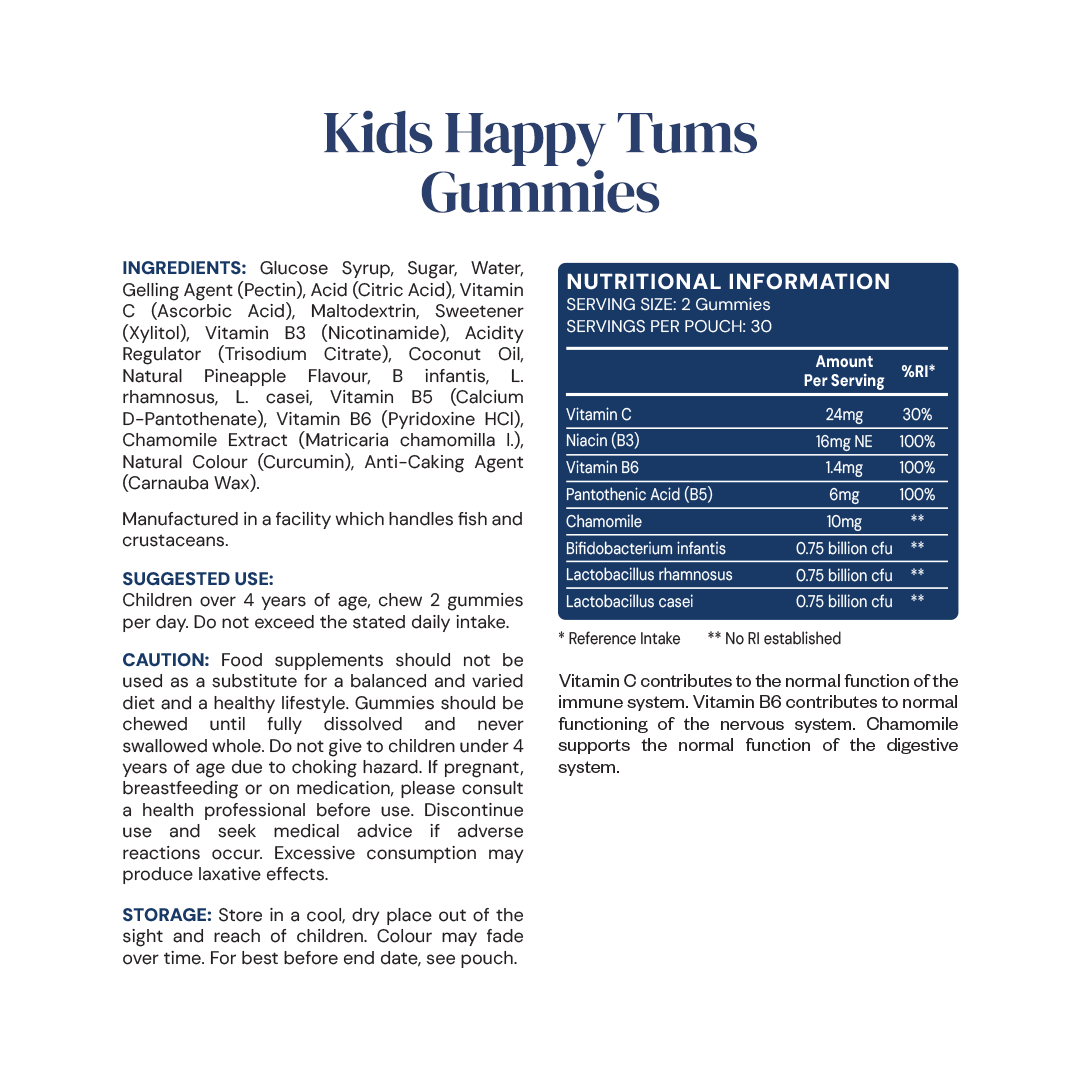 Kids Happy Tums Gummies

INGREDIENTS: Glucose Syrup, Sugar, Water, Gelling Agent (Pectin), Acid (Citric Acid), Vitamin C (Ascorbic Acid), Maltodextrin, Sweetener (Xylitol), Vitamin B3 (Nicotinamide), Acidity Regulator (Trisodium Citrate), Coconut Oil, Natural Pineapple Flavour, B infantis, L. rhamnosus, L. casei, Vitamin B5 (Calcium D-Pantothenate), Vitamin B6 (Pyridoxine HCl), Chamomile Extract (Matricaria chamomilla l.), Natural Colour (Curcumin), Anti-Caking Agent (Carnauba Wax).

Manufactured in a facility which handles fish and crustaceans.

SUGGESTED USE:
Children over 4 years of age, chew 2 gummies per day. Do not exceed the stated daily intake.

CAUTION: Food supplements should not be used as a substitute for a balanced and varied diet and a healthy lifestyle. Gummies should be chewed until fully dissolved and never swallowed whole. Do not give to children under 4 years of age due to choking hazard. If pregnant, breastfeeding or on medication, please consult a health professional before use. Discontinue use and seek medical advice if adverse reactions occur. Excessive consumption may produce laxative effects.

STORAGE: Store in a cool, dry place out of the sight and reach of children. Colour may fade over time. For best before end date, see pouch.

NUTRITIONAL INFORMATION
SERVING SIZE: 2 Gummies
SERVINGS PER POUCH: 30

| | Amount Per Serving | %RI* |
|---|---|---|
| Vitamin C | 24mg | 30% |
| Niacin (B3) | 16mg NE | 100% |
| Vitamin B6 | 1.4mg | 100% |
| Pantothenic Acid (B5) | 6mg | 100% |
| Chamomile | 10mg | ** |
| Bifidobacterium infantis | 0.75 billion cfu | ** |
| Lactobacillus rhamnosus | 0.75 billion cfu | ** |
| Lactobacillus casei | 0.75 billion cfu | ** |

* Reference Intake ** No RI established

Vitamin C contributes to the normal function of the immune system. Vitamin B6 contributes to normal functioning of the nervous system. Chamomile supports the normal function of the digestive system.